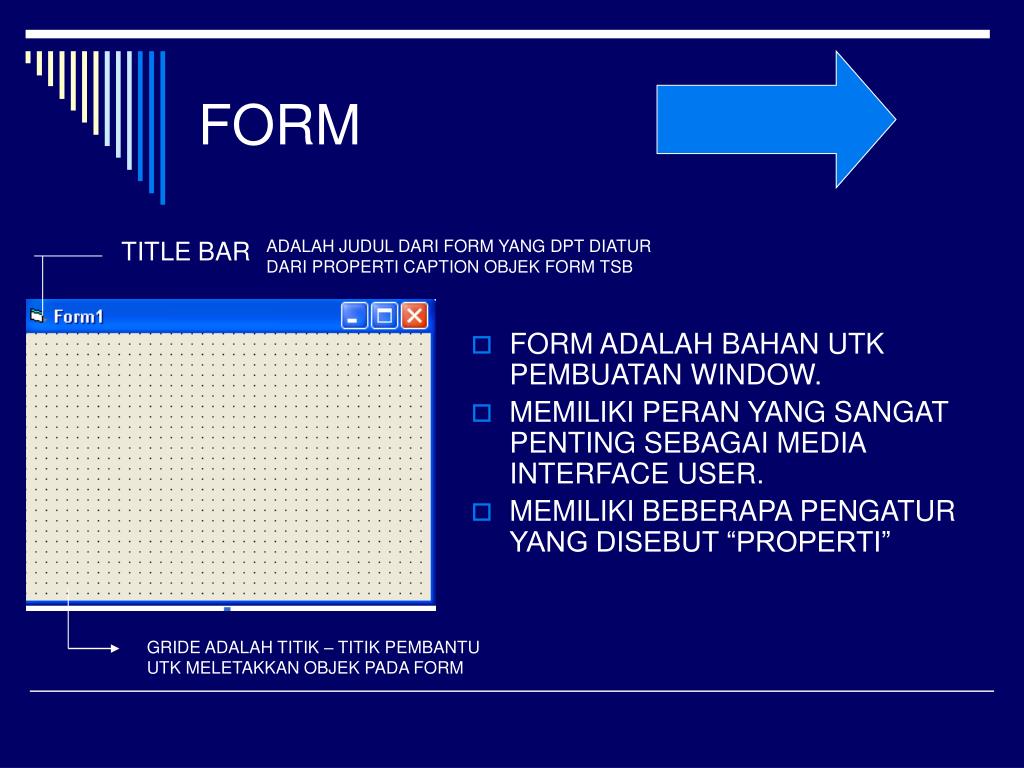 FORM

TITLE BAR

ADALAH JUDUL DARI FORM YANG DPT DIATUR DARI PROPERTI CAPTION OBJEK FORM TSB

Form1

FORM ADALAH BAHAN UTK PEMBUATAN WINDOW.

MEMILIKI PERAN YANG SANGAT PENTING SEBAGAI MEDIA INTERFACE USER.

MEMILIKI BEBERAPA PENGATUR YANG DISEBUT “PROPERTI”

GRIDE ADALAH TITIK – TITIK PEMBANTU UTK MELETAKKAN OBJEK PADA FORM